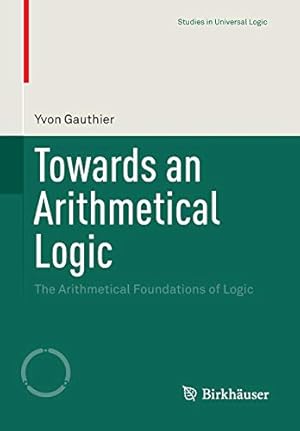 Studies in Universal Logic

Yvon Gauthier

Towards an Arithmetical Logic

The Arithmetical Foundations of Logic

Birkhäuser